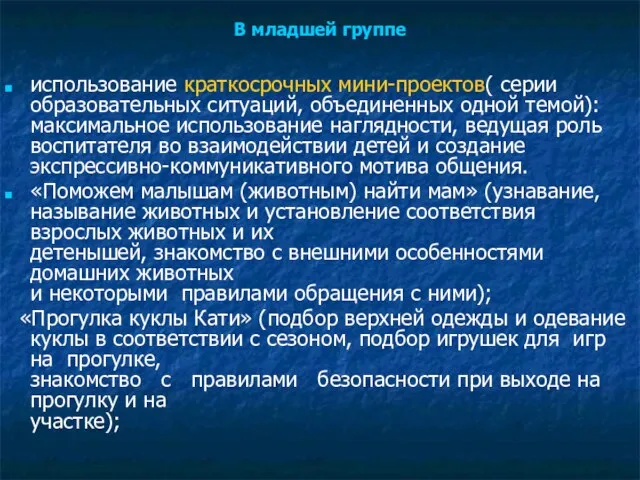 В младшей группе

использование краткосрочных мини-проектов( серии образовательных ситуаций, объединенных одной темой): максимальное использование наглядности, ведущая роль воспитателя во взаимодействии детей и создание экспрессивно-коммуникативного мотива общения.

«Поможем малышам (животным) найти мам» (узнавание, называние животных и установление соответствия взрослых животных и их детенышей, знакомство с внешними особенностями домашних животных и некоторыми правилами обращения с ними);

«Прогулка куклы Кати» (подбор верхней одежды и одевание куклы в соответствии с сезоном, подбор игрушек для игр на прогулке, знакомство с правилами безопасности при выходе на прогулку и на участке);